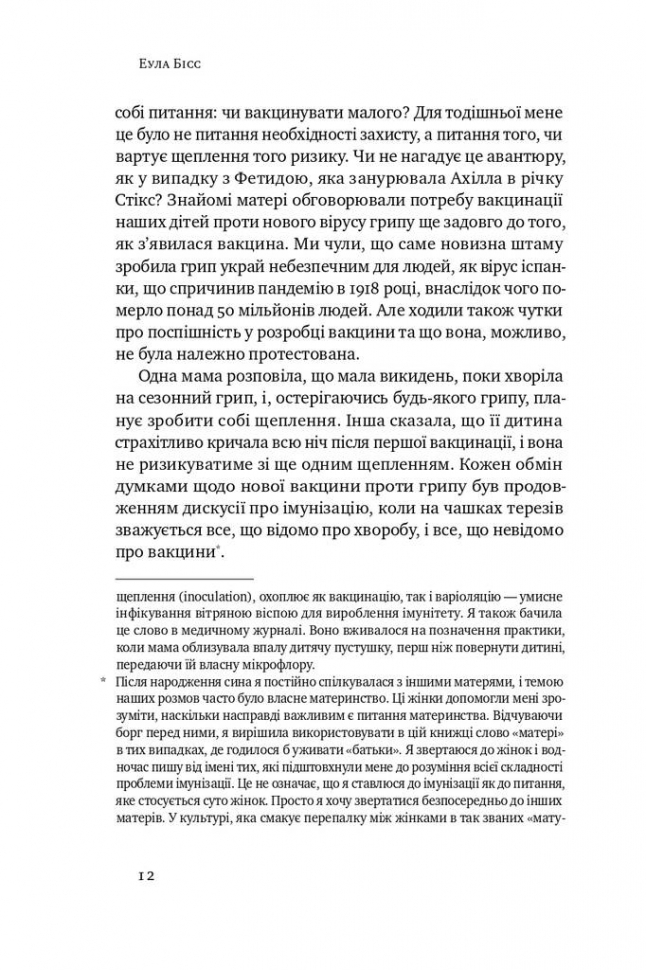 Еула Бісс

собі питання: чи вакцинувати малого? Для тодішньої мене це було не питання необхідності захисту, а питання того, чи вартує щеплення того ризику. Чи не нагадує це авантюру, як у випадку з Фетидою, яка занурювала Ахілла в річку Стікс? Знайомі матері обговорювали потребу вакцинації наших дітей проти нового вірусу грипу ще задовго до того, як з'явилася вакцина. Ми чули, що саме новизна штаму зробила грип украй небезпечним для людей, як вірус іспанки, що спричинив пандемію в 1918 році, внаслідок чого померло понад 50 мільйонів людей. Але ходили також чутки про поспішність у розробці вакцини та що вона, можливо, не була належно протестована.

Одна мама розповіла, що мала викидень, поки хворіла на сезонний грип, і, остерігаючись будь-якого грипу, планує зробити собі щеплення. Інша сказала, що її дитина страхітливо кричала всю ніч після першої вакцинації, і вона не ризикуватиме зі ще одним щепленням. Кожен обмін думками щодо нової вакцини проти грипу був продовженням дискусії про імунізацію, коли на чашках терезів зважується все, що відомо про хворобу, і все, що невідомо про вакцини$^{*}$.

щеплення (inoculation), охоплює як вакцинацію, так і варіоляцію — умисне інфікування вітряною віспою для вироблення імунітету. Я також бачила це слово в медичному журналі. Воно вживалося на позначення практики, коли мама облизувала впалу дитячу пустушку, перш ніж повернути дитині, передаючи їй власну мікрофлору.

* Після народження сина я постійно спілкувалася з іншими матерями, і темою наших розмов часто було власне материнство. Ці жінки допомогли мені зрозуміти, наскільки насправді важливим є питання материнства. Відчуваючи борг перед ними, я вирішила використовувати в цій книжці слово «матері» в тих випадках, де годилося б уживати «батьки». Я звертаюся до жінок і водночас пишу від імені тих, які підштовхнули мене до розуміння всієї складності проблеми імунізації. Це не означає, що я ставлюся до імунізації як до питання, яке стосується суто жінок. Просто я хочу звертатися безпосередньо до інших матерів. У культурі, яка смакує перепалку між жінками в так званих «мату-

12